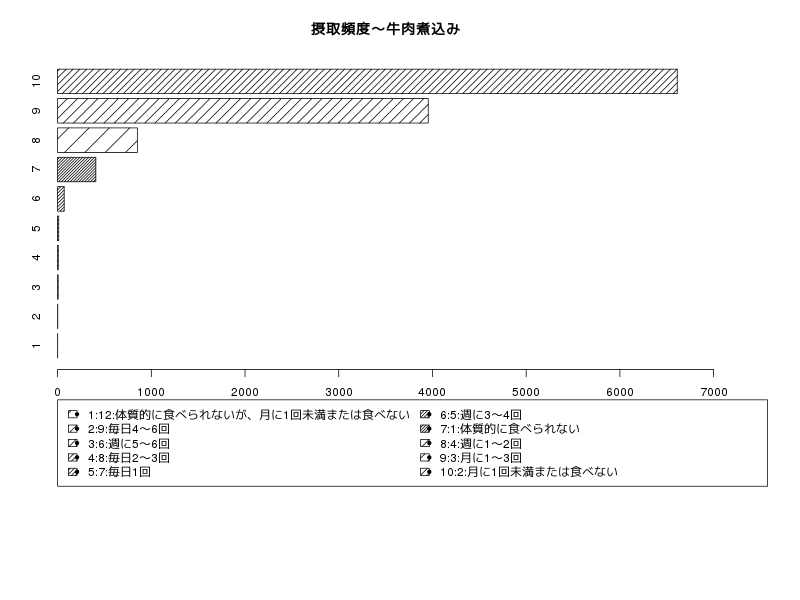 摂取頻度～牛肉煮込み

10
9
8
7
6
5
4
3
2
1

0 1000 2000 3000 4000 5000 6000 7000

1:12:体質的に食べられないが、月に1回未満または食べない
2:9:毎日4～6回
3:6:週に5～6回
4:8:毎日2～3回
5:7:毎日1回
6:5:週に3～4回
7:1:体質的に食べられない
8:4:週に1～2回
9:3:月に1～3回
10:2:月に1回未満または食べない